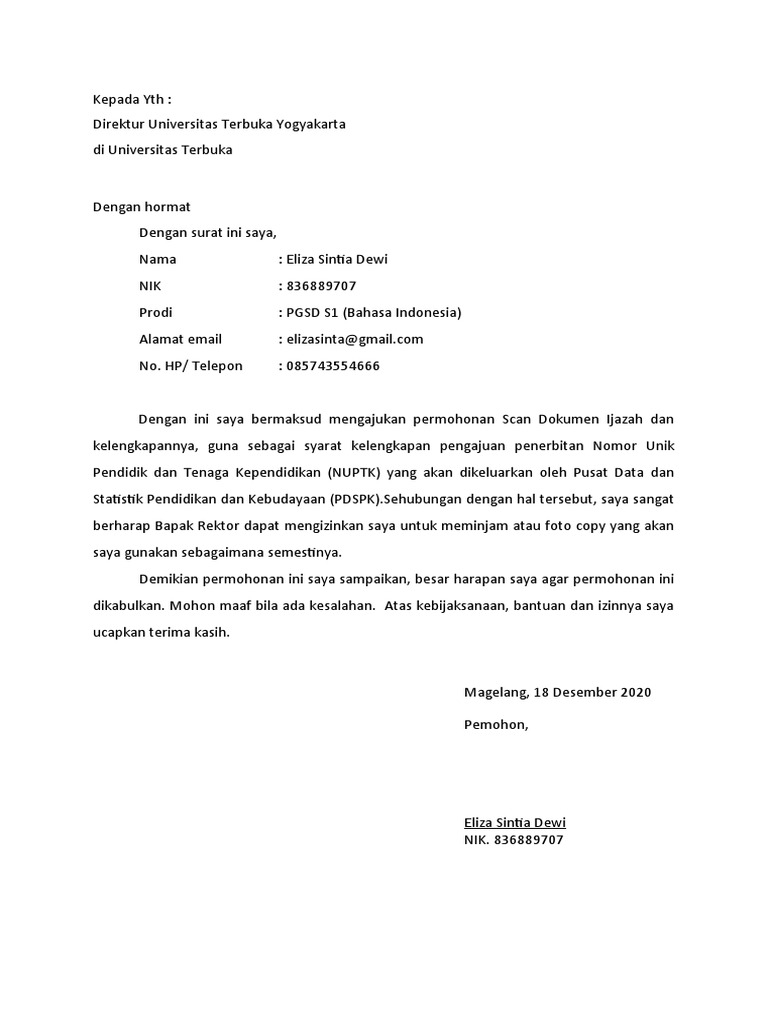 Kepada Yth :
Direktur Universitas Terbuka Yogyakarta
di Universitas Terbuka

Dengan hormat

Dengan surat ini saya,

Nama : Eliza Sintia Dewi
NIK : 836889707
Prodi : PGSD S1 (Bahasa Indonesia)
Alamat email : elizasinta@gmail.com
No. HP/ Telepon : 085743554666

Dengan ini saya bermaksud mengajukan permohonan Scan Dokumen Ijazah dan kelengkapannya, guna sebagai syarat kelengkapan pengajuan penerbitan Nomor Unik Pendidik dan Tenaga Kependidikan (NUPTK) yang akan dikeluarkan oleh Pusat Data dan Statistik Pendidikan dan Kebudayaan (PDSPK).Sehubungan dengan hal tersebut, saya sangat berharap Bapak Rektor dapat mengizinkan saya untuk meminjam atau foto copy yang akan saya gunakan sebagaimana semestinya.

Demikian permohonan ini saya sampaikan, besar harapan saya agar permohonan ini dikabulkan. Mohon maaf bila ada kesalahan. Atas kebijaksanaan, bantuan dan izinnya saya ucapkan terima kasih.

Magelang, 18 Desember 2020

Pemohon,

Eliza Sintia Dewi
NIK. 836889707